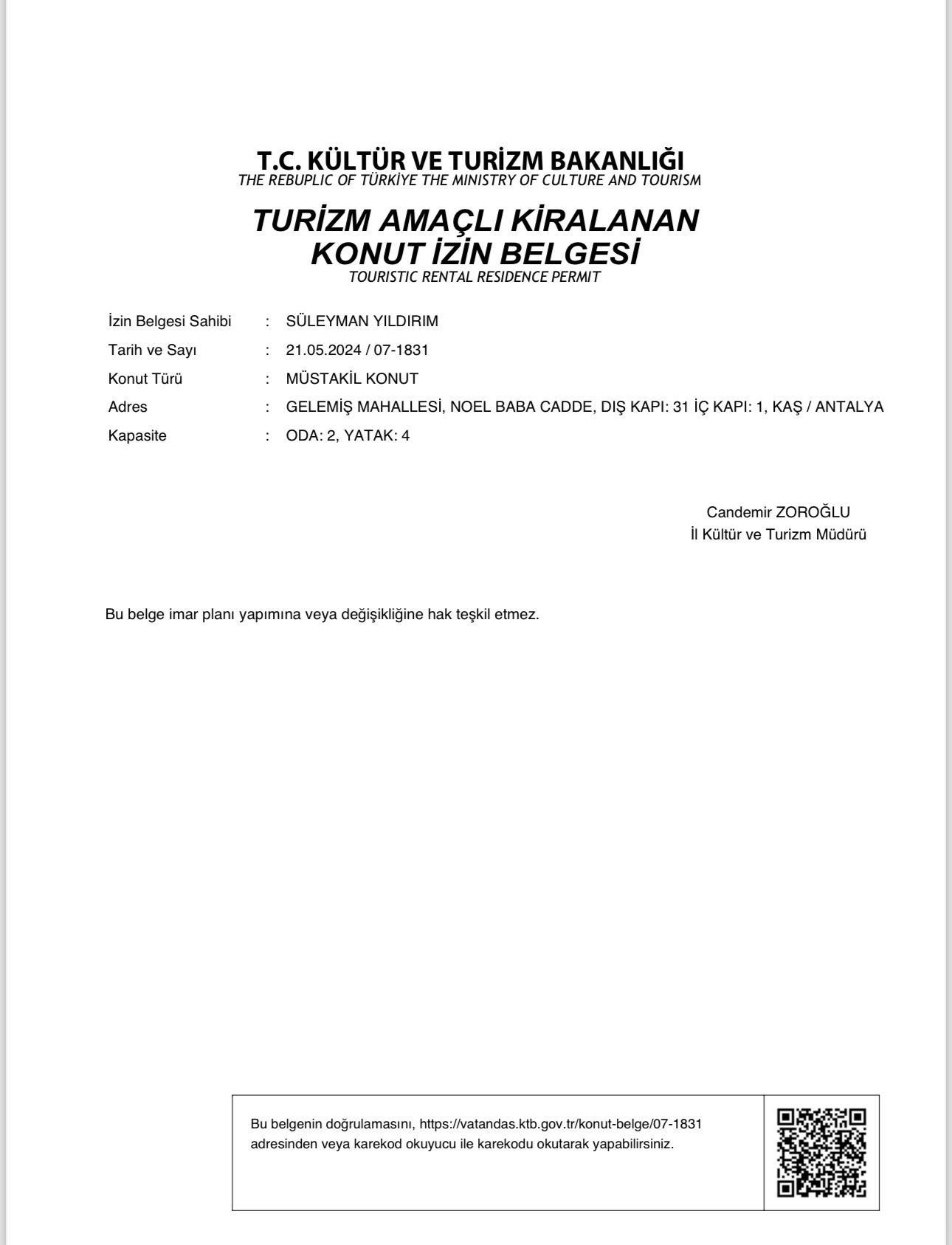 T.C. KÜLTÜR VE TURİZM BAKANLIĞI
THE REBUPLIC OF TÜRKİYE THE MINISTRY OF CULTURE AND TOURISM

TURİZM AMAÇLI KİRALANAN KONUT İZİN BELGESİ
TOURISTIC RENTAL RESIDENCE PERMIT

İzin Belgesi Sahibi : SÜLEYMAN YILDIRIM
Tarih ve Sayı : 21.05.2024 / 07-1831
Konut Türü : MÜSTAKİL KONUT
Adres : GELEMİŞ MAHALLESİ, NOEL BABA CADDE, DIŞ KAPI: 31 İÇ KAPI: 1, KAŞ / ANTALYA
Kapasite : ODA: 2, YATAK: 4

Candemir ZOROĞLU
İl Kültür ve Turizm Müdürü

Bu belge imar planı yapımına veya değişikliğine hak teşkil etmez.

Bu belgenin doğrulamasını, https://vatandas.ktb.gov.tr/konut-belge/07-1831 adresinden veya karekod okuyucu ile karekodu okutarak yapabilirsiniz.